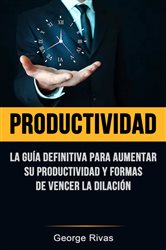 PRODUCTIVIDAD

LA GUÍA DEFINITIVA PARA AUMENTAR SU PRODUCTIVIDAD Y FORMAS DE VENCER LA DILACIÓN

George Rivas